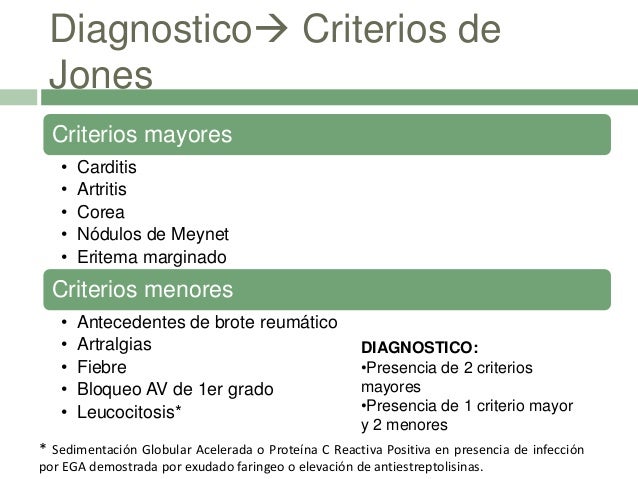 Diagnostico→ Criterios de Jones

Criterios mayores

• Carditis
• Artritis
• Corea
• Nódulos de Meynet
• Eritema marginado

Criterios menores

• Antecedentes de brote reumático
• Artralgias
• Fiebre
• Bloqueo AV de 1er grado
• Leucocitosis*

DIAGNOSTICO:
•Presencia de 2 criterios mayores
•Presencia de 1 criterio mayor y 2 menores

* Sedimentación Globular Acelerada o Proteína C Reactiva Positiva en presencia de infección por EGA demostrada por exudado faringeo o elevación de antiestreptolisinas.